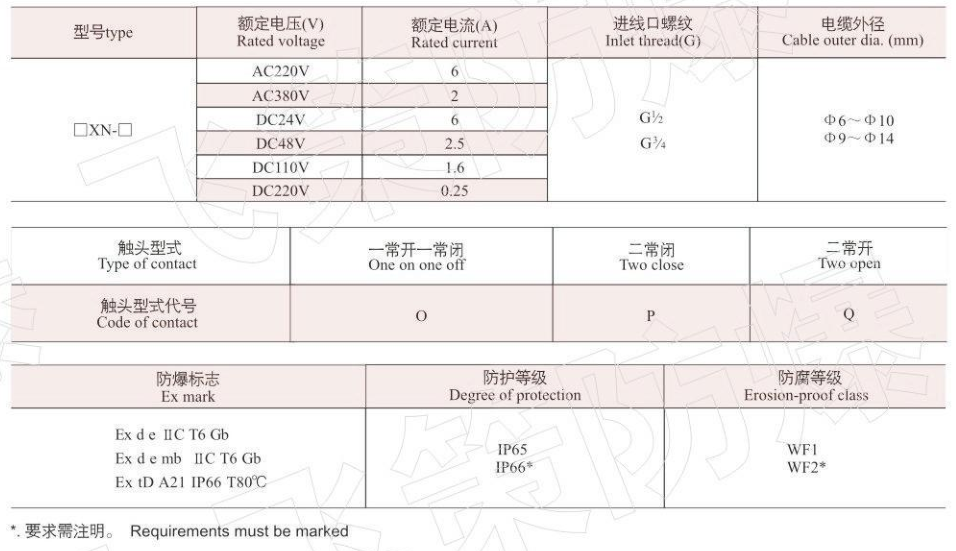 | 型号type | 额定电压(V) Rated voltage | 额定电流(A) Rated current | 进线口螺纹 Inlet thread(G) | 电缆外径 Cable outer dia. (mm) |
|---|---|---|---|---|
| □XN-□ | AC220V | 6 | G½ G¾ | Φ6～Φ10 Φ9～Φ14 |
| | AC380V | 2 | | |
| | DC24V | 6 | | |
| | DC48V | 2.5 | | |
| | DC110V | 1.6 | | |
| | DC220V | 0.25 | | |

| 触头型式 Type of contact | 一常开一常闭 One on one off | 二常闭 Two close | 二常开 Two open |
|---|---|---|---|
| 触头型式代号 Code of contact | O | P | Q |

| 防爆标志 Ex mark | 防护等级 Degree of protection | 防腐等级 Erosion-proof class |
|---|---|---|
| Ex d e ⅡC T6 Gb Ex d e mb ⅡC T6 Gb Ex tD A21 IP66 T80℃ | IP65 IP66* | WF1 WF2* |

*. 要求需注明。 Requirements must be marked